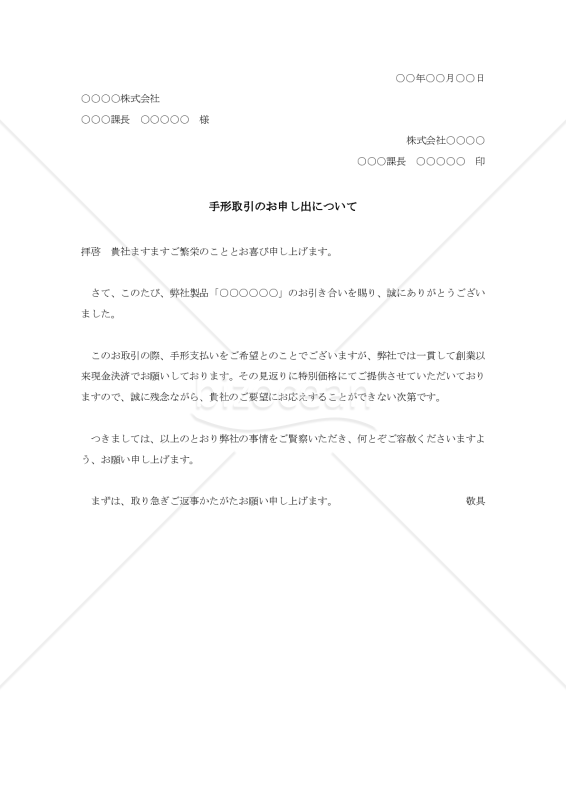 ○○年○○月○○日

○○○○株式会社

○○○課長　○○○○○　様

株式会社○○○○

○○○課長　○○○○○　印

手形取引のお申し出について

拝啓　貴社ますますご繁栄のこととお喜び申し上げます。

さて、このたび、弊社製品「○○○○○○」のお引き合いを賜り、誠にありがとうございました。

このお取引の際、手形支払いをご希望とのことでございますが、弊社では一貫して創業以来現金決済でお願いしております。その見返りに特別価格にてご提供させていただいておりますので、誠に残念ながら、貴社のご要望にお応えすることができない次第です。

つきましては、以上のとおり弊社の事情をご賢察いただき、何とぞご容赦くださいますよう、お願い申し上げます。

まずは、取り急ぎご返事かたがたお願い申し上げます。　敬具

bizocean